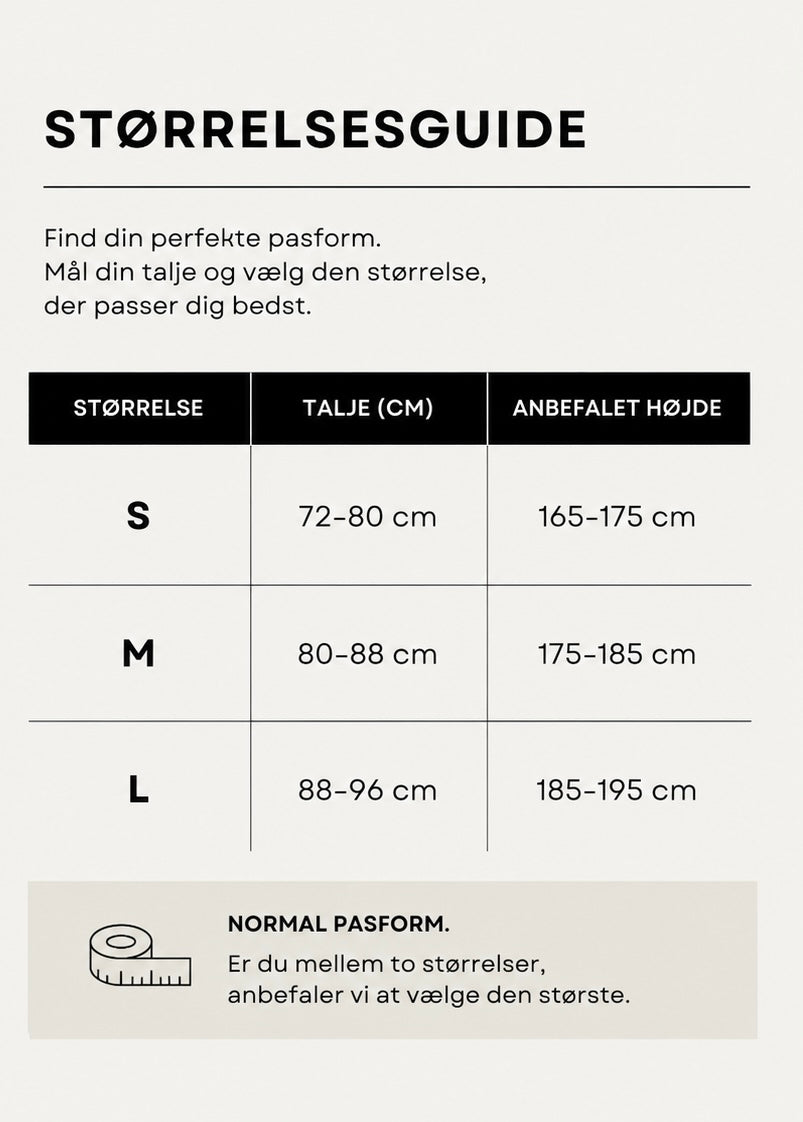 STØRRELSESGUIDE

Find din perfekte pasform.
Mål din talje og vælg den størrelse, der passer dig bedst.

| STØRRELSE | TALJE (CM) | ANBEFALET HØJDE |
|---|---|---|
| S | 72-80 cm | 165-175 cm |
| M | 80-88 cm | 175-185 cm |
| L | 88-96 cm | 185-195 cm |

NORMAL PASFORM.
Er du mellem to størrelser, anbefaler vi at vælge den største.